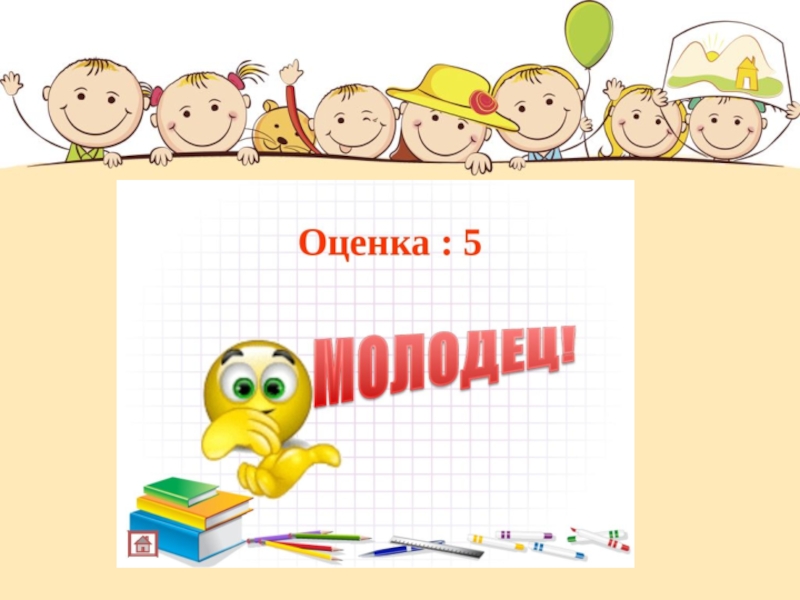 Оценка : 5

МОЛОДЕЦ!